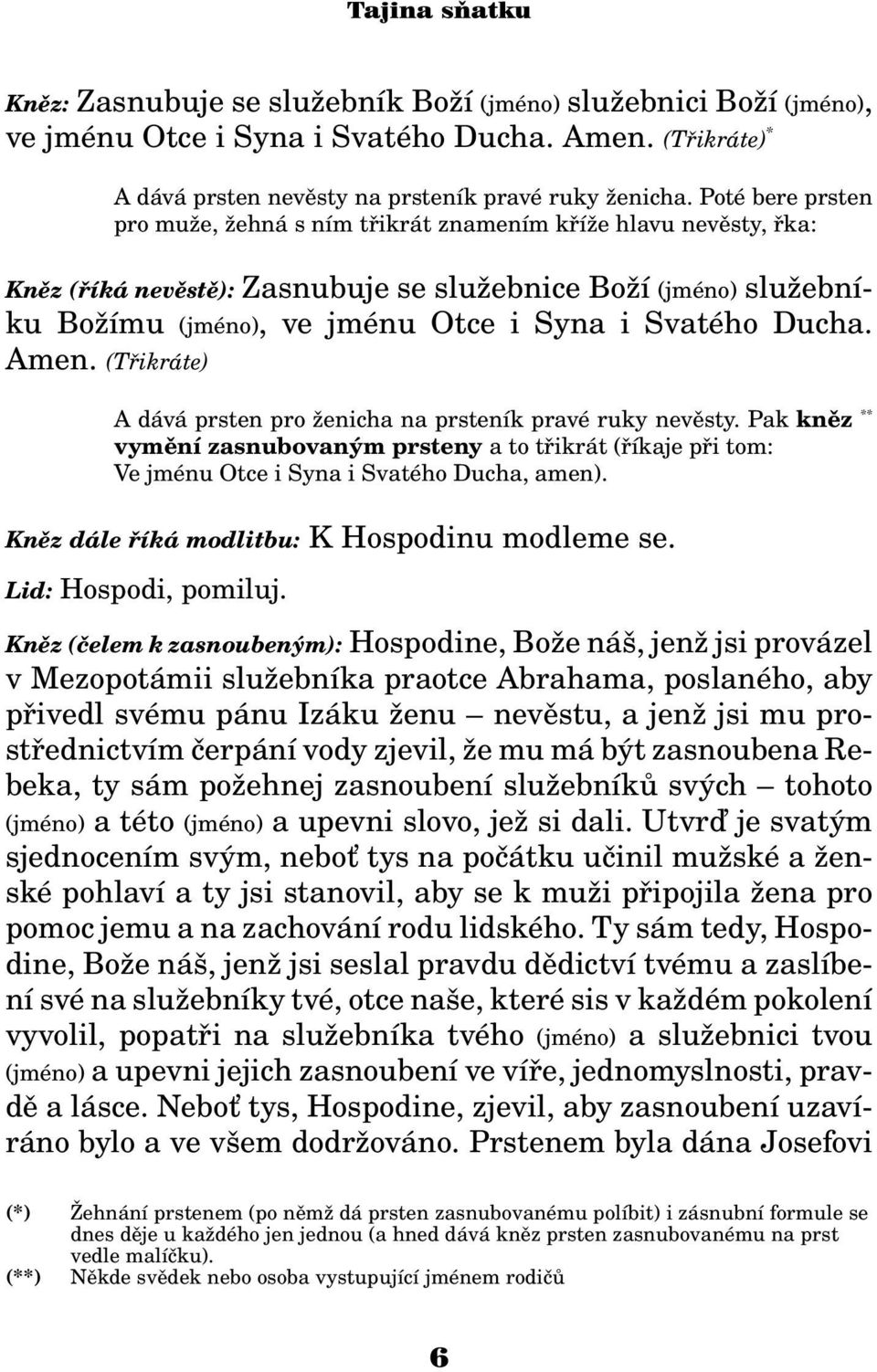 Tajina sňatku

Kněz: Zasnubuje se služebník Boží (jméno) služebnici Boží (jméno), ve jménu Otce i Syna i Svatého Ducha. Amen. (Třikráte)*

A dává prsten nevěsty na prsteník pravé ruky ženicha. Poté bere prsten pro muže, žehná s ním třikrát znamením kříže hlavu nevěsty, řka:

Kněz (říká nevěstě): Zasnubuje se služebnice Boží (jméno) služebníku Božímu (jméno), ve jménu Otce i Syna i Svatého Ducha. Amen. (Třikráte)

A dává prsten pro ženicha na prsteník pravé ruky nevěsty. Pak kněz ** vymění zasnubovaným prsteny a to třikrát (říkaje při tom: Ve jménu Otce i Syna i Svatého Ducha, amen).

Kněz dále říká modlitbu: K Hospodinu modleme se.

Lid: Hospodi, pomiluj.

Kněz (čelem k zasnoubeným): Hospodine, Bože náš, jenž jsi provázel v Mezopotámii služebníka praotce Abrahama, poslaného, aby přivedl svému pánu Izáku ženu – nevěstu, a jenž jsi mu prostřednictvím čerpání vody zjevil, že mu má být zasnoubena Rebeka, ty sám požehnej zasnoubení služebníků svých – tohoto (jméno) a této (jméno) a upevni slovo, jež si dali. Utvrď je svatým sjednocením svým, neboť tys na počátku učinil mužské a ženské pohlaví a ty jsi stanovil, aby se k muži připojila žena pro pomoc jemu a na zachování rodu lidského. Ty sám tedy, Hospodine, Bože náš, jenž jsi seslal pravdu dědictví tvému a zaslíbení své na služebníky tvé, otce naše, které sis v každém pokolení vyvolil, popatři na služebníka tvého (jméno) a služebnici tvou (jméno) a upevni jejich zasnoubení ve víře, jednomyslnosti, pravdě a lásce. Neboť tys, Hospodine, zjevil, aby zasnoubení uzavíráno bylo a ve všem dodržováno. Prstenem byla dána Josefovi

(*) Žehnání prstenem (po němž dá prsten zasnubovanému políbit) i zásnubní formule se dnes děje u každého jen jednou (a hned dává kněz prsten zasnubovanému na prst vedle malíčku).
(**) Někde svědek nebo osoba vystupující jménem rodičů

6